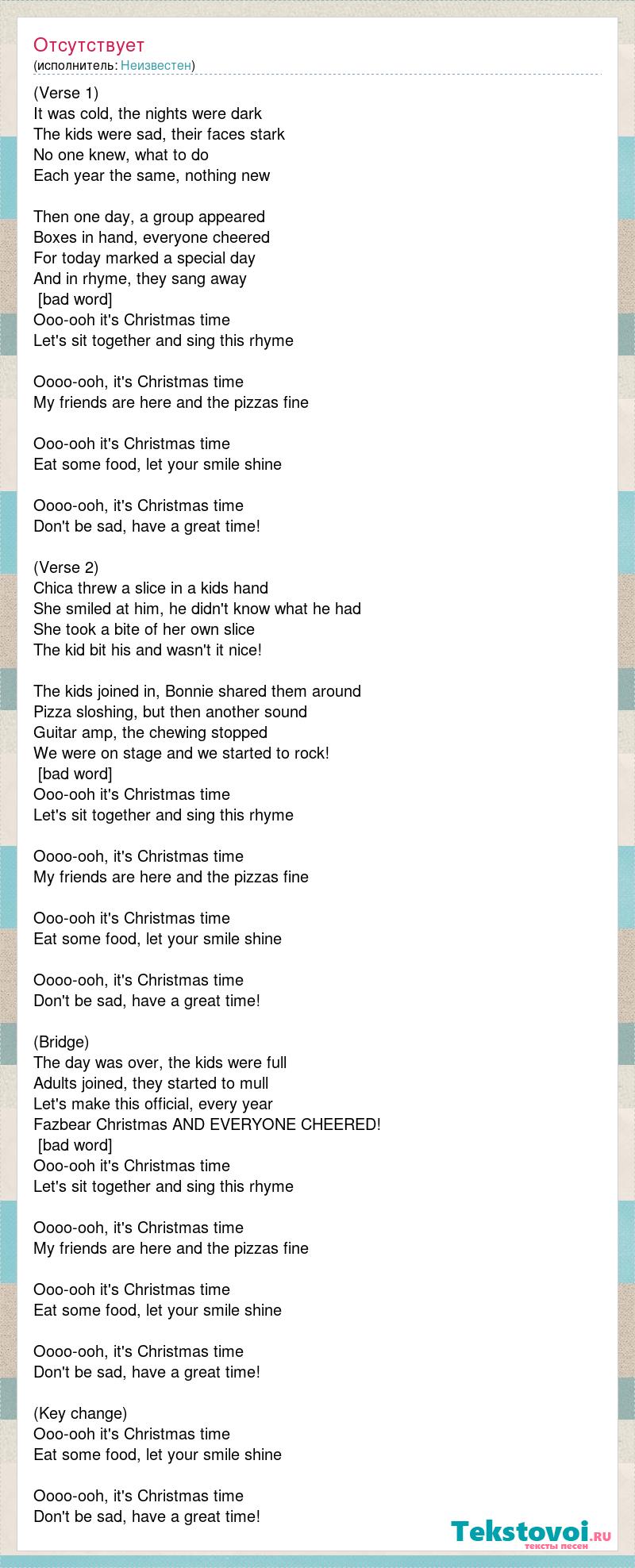 Отсутствует
(исполнитель: Неизвестен)

(Verse 1)
It was cold, the nights were dark
The kids were sad, their faces stark
No one knew, what to do
Each year the same, nothing new

Then one day, a group appeared
Boxes in hand, everyone cheered
For today marked a special day
And in rhyme, they sang away
[bad word]
Ooo-ooh it's Christmas time
Let's sit together and sing this rhyme

Oooo-ooh, it's Christmas time
My friends are here and the pizzas fine

Ooo-ooh it's Christmas time
Eat some food, let your smile shine

Oooo-ooh, it's Christmas time
Don't be sad, have a great time!

(Verse 2)
Chica threw a slice in a kids hand
She smiled at him, he didn't know what he had
She took a bite of her own slice
The kid bit his and wasn't it nice!

The kids joined in, Bonnie shared them around
Pizza sloshing, but then another sound
Guitar amp, the chewing stopped
We were on stage and we started to rock!
[bad word]
Ooo-ooh it's Christmas time
Let's sit together and sing this rhyme

Oooo-ooh, it's Christmas time
My friends are here and the pizzas fine

Ooo-ooh it's Christmas time
Eat some food, let your smile shine

Oooo-ooh, it's Christmas time
Don't be sad, have a great time!

(Bridge)
The day was over, the kids were full
Adults joined, they started to mull
Let's make this official, every year
Fazbear Christmas AND EVERYONE CHEERED!
[bad word]
Ooo-ooh it's Christmas time
Let's sit together and sing this rhyme

Oooo-ooh, it's Christmas time
My friends are here and the pizzas fine

Ooo-ooh it's Christmas time
Eat some food, let your smile shine

Oooo-ooh, it's Christmas time
Don't be sad, have a great time!

(Key change)
Ooo-ooh it's Christmas time
Eat some food, let your smile shine

Oooo-ooh, it's Christmas time
Don't be sad, have a great time!

Tekstovoi.ru
тексты песен